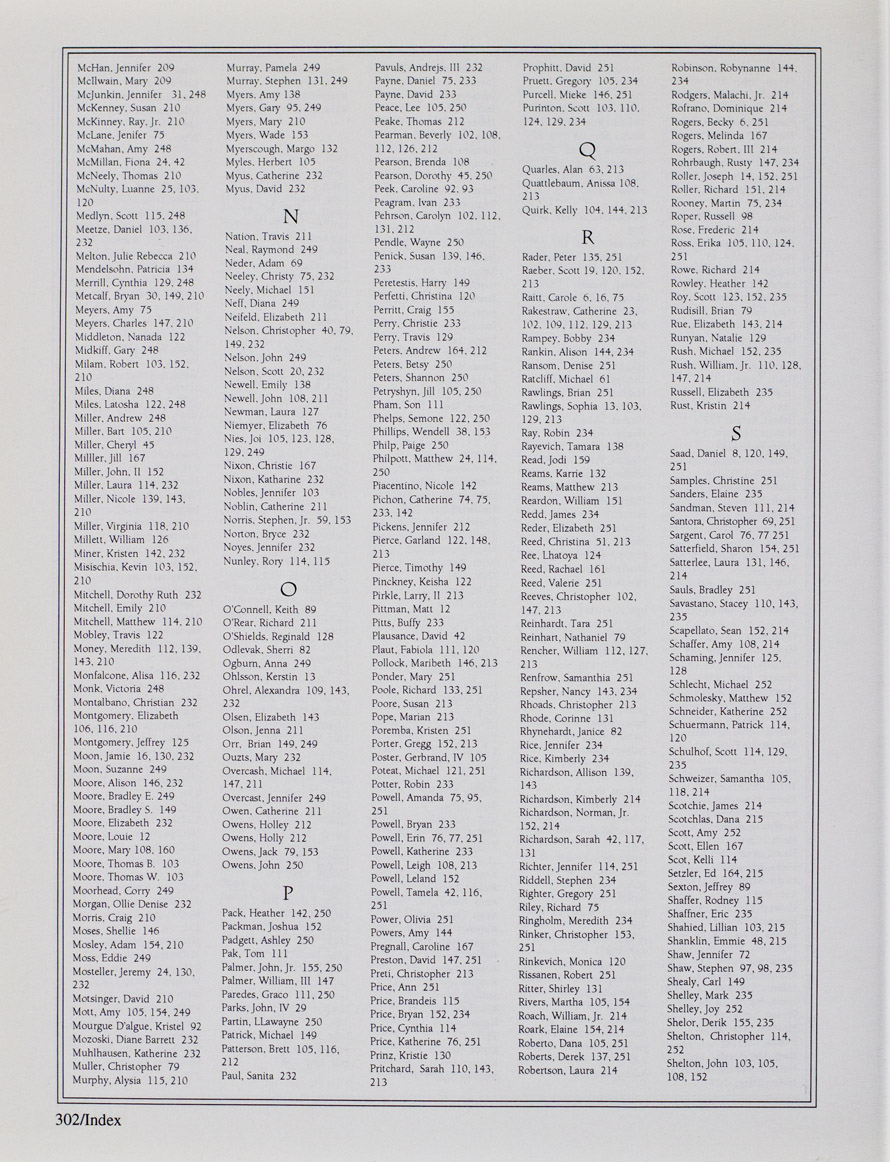 McHan, Jennifer 209
McIlwain, Mary 209
McJunkin, Jennifer 31, 248
McKenney, Susan 210
McKinney, Ray, Jr. 210
McLane, Jenifer 75
McMahan, Amy 248
McMillan, Fiona 24, 42
McNeely, Thomas 210
McNulty, Luanne 25, 103, 120
Medlyn, Scott 115, 248
Meetze, Daniel 103, 136, 232
Melton, Julie Rebecca 210
Mendelsohn, Patricia 134
Merrill, Cynthia 129, 248
Metcalf, Bryan 30, 149, 210
Meyers, Amy 75
Meyers, Charles 147, 210
Middleton, Nanada 122
Midkiff, Gary 248
Milam, Robert 103, 152, 210
Miles, Diana 248
Miles, Latosha 122, 248
Miller, Andrew 248
Miller, Bart 105, 210
Miller, Cheryl 45
Milller, Jill 167
Miller, John, II 152
Miller, Laura 114, 232
Miller, Nicole 139, 143, 210
Miller, Virginia 118, 210
Millett, William 126
Miner, Kristen 142, 232
Misischia, Kevin 103, 152, 210
Mitchell, Dorothy Ruth 232
Mitchell, Emily 210
Mitchell, Matthew 114, 210
Mobley, Travis 122
Money, Meredith 112, 139, 143, 210
Monfalcone, Alisa 116, 232
Monk, Victoria 248
Montalbano, Christian 232
Montgomery, Elizabeth 106, 116, 210
Montgomery, Jeffrey 125
Moon, Jamie 16, 130, 232
Moon, Suzanne 249
Moore, Alison 146, 232
Moore, Bradley E. 249
Moore, Bradley S. 149
Moore, Elizabeth 232
Moore, Louie 12
Moore, Mary 108, 160
Moore, Thomas B. 103
Moore, Thomas W. 103
Moorhead, Corry 249
Morgan, Ollie Denise 232
Morris, Craig 210
Moses, Shellie 146
Mosley, Adam 154, 210
Moss, Eddie 249
Mosteller, Jeremy 24, 130, 232
Motsinger, David 210
Mott, Amy 105, 154, 249
Mourgue D'algue, Kristel 92
Mozoski, Diane Barrett 232
Muhlhausen, Katherine 232
Muller, Christopher 79
Murphy, Alysia 115, 210

Murray, Pamela 249
Murray, Stephen 131, 249
Myers, Amy 138
Myers, Gary 95, 249
Myers, Mary 210
Myers, Wade 153
Myerscough, Margo 132
Myles, Herbert 105
Myus, Catherine 232
Myus, David 232

N

Nation, Travis 211
Neal, Raymond 249
Neder, Adam 69
Neeley, Christy 75, 232
Neely, Michael 151
Neff, Diana 249
Neifeld, Elizabeth 211
Nelson, Christopher 40, 79, 149, 232
Nelson, John 249
Nelson, Scott 20, 232
Newell, Emily 138
Newell, John 108, 211
Newman, Laura 127
Niemyer, Elizabeth 76
Nies, Joi 105, 123, 128, 129, 249
Nixon, Christie 167
Nixon, Katharine 232
Nobles, Jennifer 103
Noblin, Catherine 211
Norris, Stephen, Jr. 59, 153
Norton, Bryce 232
Noyes, Jennifer 232
Nunley, Rory 114, 115

O

O'Connell, Keith 89
O'Rear, Richard 211
O'Shields, Reginald 128
Odlevak, Sherri 82
Ogburn, Anna 249
Ohlsson, Kerstin 13
Ohrel, Alexandra 109, 143, 232
Olsen, Elizabeth 143
Olson, Jenna 211
Orr, Brian 149, 249
Ouzts, Mary 232
Overcash, Michael 114, 147, 211
Overcast, Jennifer 249
Owen, Catherine 211
Owens, Holley 212
Owens, Holly 212
Owens, Jack 79, 153
Owens, John 250

P

Pack, Heather 142, 250
Packman, Joshua 152
Padgett, Ashley 250
Pak, Tom 111
Palmer, John, Jr. 155, 250
Palmer, William, III 147
Paredes, Graco 111, 250
Parks, John, IV 29
Partin, LLawayne 250
Patrick, Michael 149
Patterson, Brett 105, 116, 212
Paul, Sanita 232

Pavuls, Andrejs, III 232
Payne, Daniel 75, 233
Payne, David 233
Peace, Lee 105, 250
Peake, Thomas 212
Pearman, Beverly 102, 108, 112, 126, 212
Pearson, Brenda 108
Pearson, Dorothy 45, 250
Peek, Caroline 92, 93
Peagram, Ivan 233
Pehrson, Carolyn 102, 112, 131, 212
Pendle, Wayne 250
Penick, Susan 139, 146, 233
Peretestis, Harry 149
Perfetti, Christina 120
Perritt, Craig 155
Perry, Christie 233
Perry, Travis 129
Peters, Andrew 164, 212
Peters, Betsy 250
Peters, Shannon 250
Petryshyn, Jill 105, 250
Pham, Son 111
Phelps, Semone 122, 250
Phillips, Wendell 38, 153
Philp, Paige 250
Philpott, Matthew 24, 114, 250
Piacentino, Nicole 142
Pichon, Catherine 74, 75, 233, 142
Pickens, Jennifer 212
Pierce, Garland 122, 148, 213
Pierce, Timothy 149
Pinckney, Keisha 122
Pirkle, Larry, II 213
Pittman, Matt 12
Pitts, Buffy 233
Plausance, David 42
Plaut, Fabiola 111, 120
Pollock, Maribeth 146, 213
Ponder, Mary 251
Poole, Richard 133, 251
Poore, Susan 213
Pope, Marian 213
Poremba, Kristen 251
Porter, Gregg 152, 213
Poster, Gerbrand, IV 105
Poteat, Michael 121, 251
Potter, Robin 233
Powell, Amanda 75, 95, 251
Powell, Bryan 233
Powell, Erin 76, 77, 251
Powell, Katherine 233
Powell, Leigh 108, 213
Powell, Leland 152
Powell, Tamela 42, 116, 251
Power, Olivia 251
Powers, Amy 144
Pregnall, Caroline 167
Preston, David 147, 251
Preti, Christopher 213
Price, Ann 251
Price, Brandeis 115
Price, Bryan 152, 234
Price, Cynthia 114
Price, Katherine 76, 251
Prinz, Kristie 130
Pritchard, Sarah 110, 143, 213

Prophitt, David 251
Pruett, Gregory 105, 234
Purcell, Mieke 146, 251
Purinton, Scott 103, 110, 124, 129, 234

Q

Quarles, Alan 63, 213
Quattlebaum, Anissa 108, 213
Quirk, Kelly 104, 144, 213

R

Rader, Peter 135, 251
Raeber, Scott 19, 120, 152, 213
Raitt, Carole 6, 16, 75
Rakestraw, Catherine 23, 102, 109, 112, 129, 213
Rampey, Bobby 234
Rankin, Alison 144, 234
Ransom, Denise 251
Ratcliff, Michael 61
Rawlings, Brian 251
Rawlings, Sophia 13, 103, 129, 213
Ray, Robin 234
Rayevich, Tamara 138
Read, Jodi 159
Reams, Karrie 132
Reams, Matthew 213
Reardon, William 151
Redd, James 234
Reder, Elizabeth 251
Reed, Christina 51, 213
Ree, Lhatoya 124
Reed, Rachael 161
Reed, Valerie 251
Reeves, Christopher 102, 147, 213
Reinhardt, Tara 251
Reinhart, Nathaniel 79
Rencher, William 112, 127, 213
Renfrow, Samanthia 251
Repsher, Nancy 143, 234
Rhoads, Christopher 213
Rhode, Corinne 131
Rhynehardt, Janice 82
Rice, Jennifer 234
Rice, Kimberly 234
Richardson, Allison 139, 143
Richardson, Kimberly 214
Richardson, Norman, Jr. 152, 214
Richardson, Sarah 42, 117, 131
Richter, Jennifer 114, 251
Riddell, Stephen 234
Righter, Gregory 251
Riley, Richard 75
Ringholm, Meredith 234
Rinker, Christopher 153, 251
Rinkevich, Monica 120
Rissanen, Robert 251
Ritter, Shirley 131
Rivers, Martha 105, 154
Roach, William, Jr. 214
Roark, Elaine 154, 214
Roberto, Dana 105, 251
Roberts, Derek 137, 251
Robertson, Laura 214

Robinson, Robynanne 144, 234
Rodgers, Malachi, Jr. 214
Rofrano, Dominique 214
Rogers, Becky 6, 251
Rogers, Melinda 167
Rogers, Robert, III 214
Rohrbaugh, Rusty 147, 234
Roller, Joseph 14, 152, 251
Roller, Richard 151, 214
Rooney, Martin 75, 234
Roper, Russell 98
Rose, Frederic 214
Ross, Erika 105, 110, 124, 251
Rowe, Richard 214
Rowley, Heather 142
Roy, Scott 123, 152, 235
Rudisill, Brian 79
Rue, Elizabeth 143, 214
Runyan, Natalie 129
Rush, Michael 152, 235
Rush, William, Jr. 110, 128, 147, 214
Russell, Elizabeth 235
Rust, Kristin 214

S

Saad, Daniel 8, 120, 149, 251
Samples, Christine 251
Sanders, Elaine 235
Sandman, Steven 111, 214
Santora, Christopher 69, 251
Sargent, Carol 76, 77 251
Satterfield, Sharon 154, 251
Satterlee, Laura 131, 146, 214
Sauls, Bradley 251
Savastano, Stacey 110, 143, 235
Scapellato, Sean 152, 214
Schaffer, Amy 108, 214
Schaming, Jennifer 125, 128
Schlecht, Michael 252
Schmolesky, Matthew 152
Schneider, Katherine 252
Schuermann, Patrick 114, 120
Schulhof, Scott 114, 129, 235
Schweizer, Samantha 105, 118, 214
Scotchie, James 214
Scotchlas, Dana 215
Scott, Amy 252
Scott, Ellen 167
Scot, Kelli 114
Setzler, Ed 164, 215
Sexton, Jeffrey 89
Shaffer, Rodney 115
Shaffner, Eric 235
Shahied, Lillian 103, 215
Shanklin, Emmie 48, 215
Shaw, Jennifer 72
Shaw, Stephen 97, 98, 235
Shealy, Carl 149
Shelley, Mark 235
Shelley, Joy 252
Shelor, Derik 155, 235
Shelton, Christopher 114, 252
Shelton, John 103, 105, 108, 152

302/Index